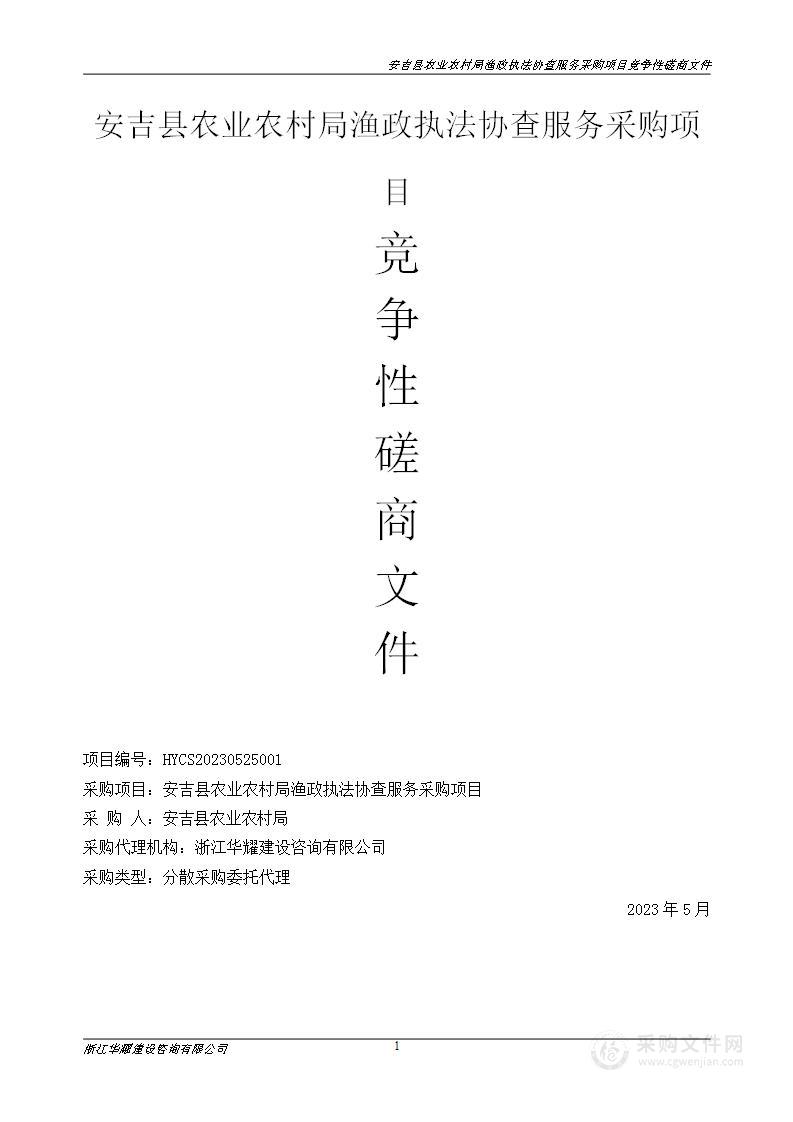 安吉县农业农村局渔政执法协查服务采购项目竞争性磋商文件

安吉县农业农村局渔政执法协查服务采购项目

竞
争
性
磋
商
文
件

项目编号：HYCS20230525001
采购项目：安吉县农业农村局渔政执法协查服务采购项目
采 购 人：安吉县农业农村局
采购代理机构：浙江华耀建设咨询有限公司
采购类型：分散采购委托代理

2023 年 5 月

浙江华耀建设咨询有限公司

1

采购文件网
www.cgwenjian.com